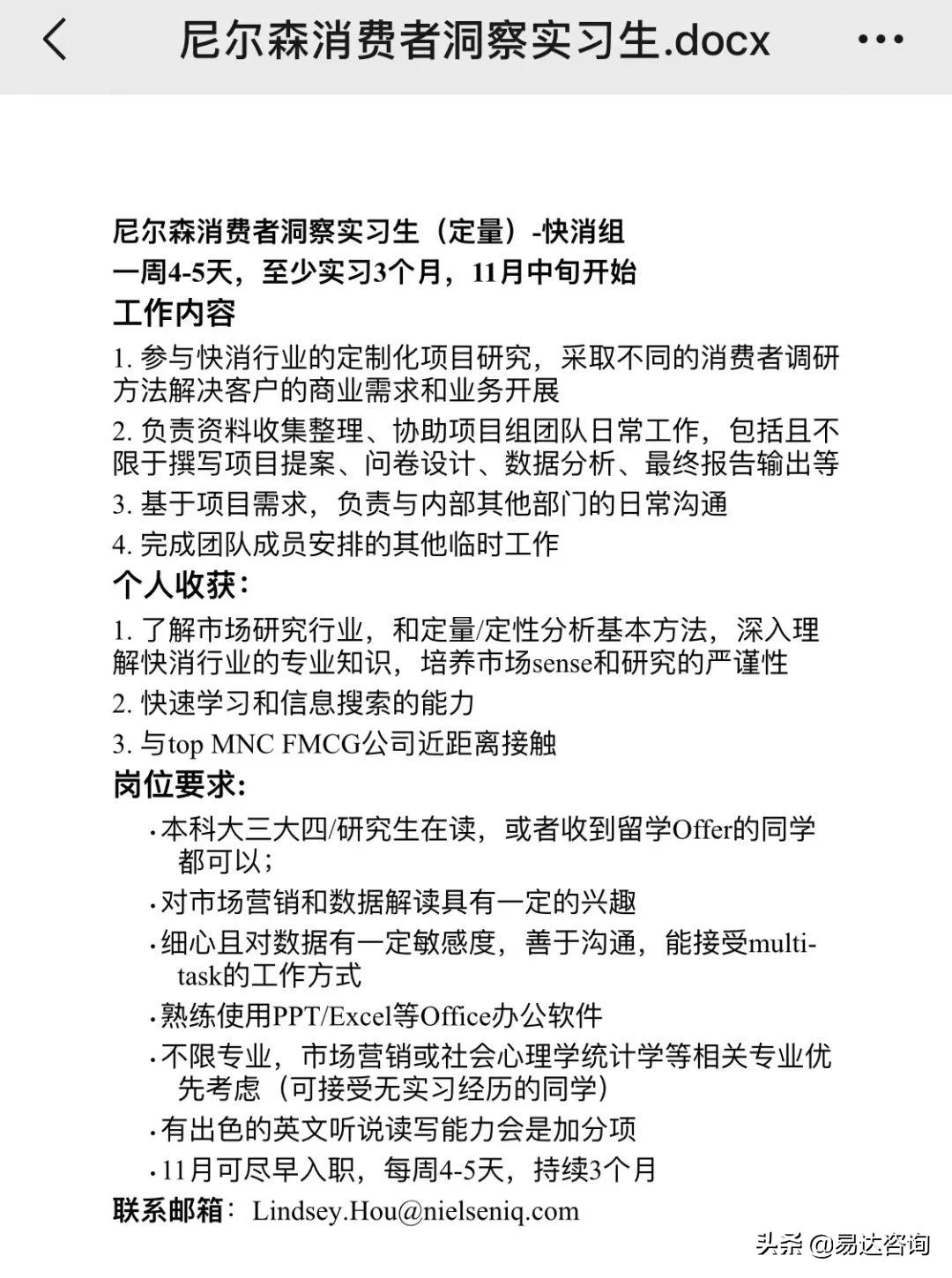 尼尔森消费者洞察实习生.docx

尼尔森消费者洞察实习生（定量）-快消组
一周4-5天，至少实习3个月，11月中旬开始

工作内容

1. 参与快消行业的定制化项目研究，采取不同的消费者调研方法解决客户的商业需求和业务开展

2. 负责资料收集整理、协助项目组团队日常工作，包括且不限于撰写项目提案、问卷设计、数据分析、最终报告输出等

3. 基于项目需求，负责与内部其他部门的日常沟通

4. 完成团队成员安排的其他临时工作

个人收获：

1. 了解市场研究行业，和定量/定性分析基本方法，深入理解快消行业的专业知识，培养市场sense和研究的严谨性

2. 快速学习和信息搜索的能力

3. 与top MNC FMCG公司近距离接触

岗位要求：

· 本科大三大四/研究生在读，或者收到留学Offer的同学都可以；

· 对市场营销和数据解读具有一定的兴趣

· 细心且对数据有一定敏感度，善于沟通，能接受multi-task的工作方式

· 熟练使用PPT/Excel等Office办公软件

· 不限专业，市场营销或社会心理学统计学等相关专业优先考虑（可接受无实习经历的同学）

· 有出色的英文听说读写能力会是加分项

· 11月可尽早入职，每周4-5天，持续3个月

联系邮箱：Lindsey.Hou@nielseniq.com

头条 @易达咨询